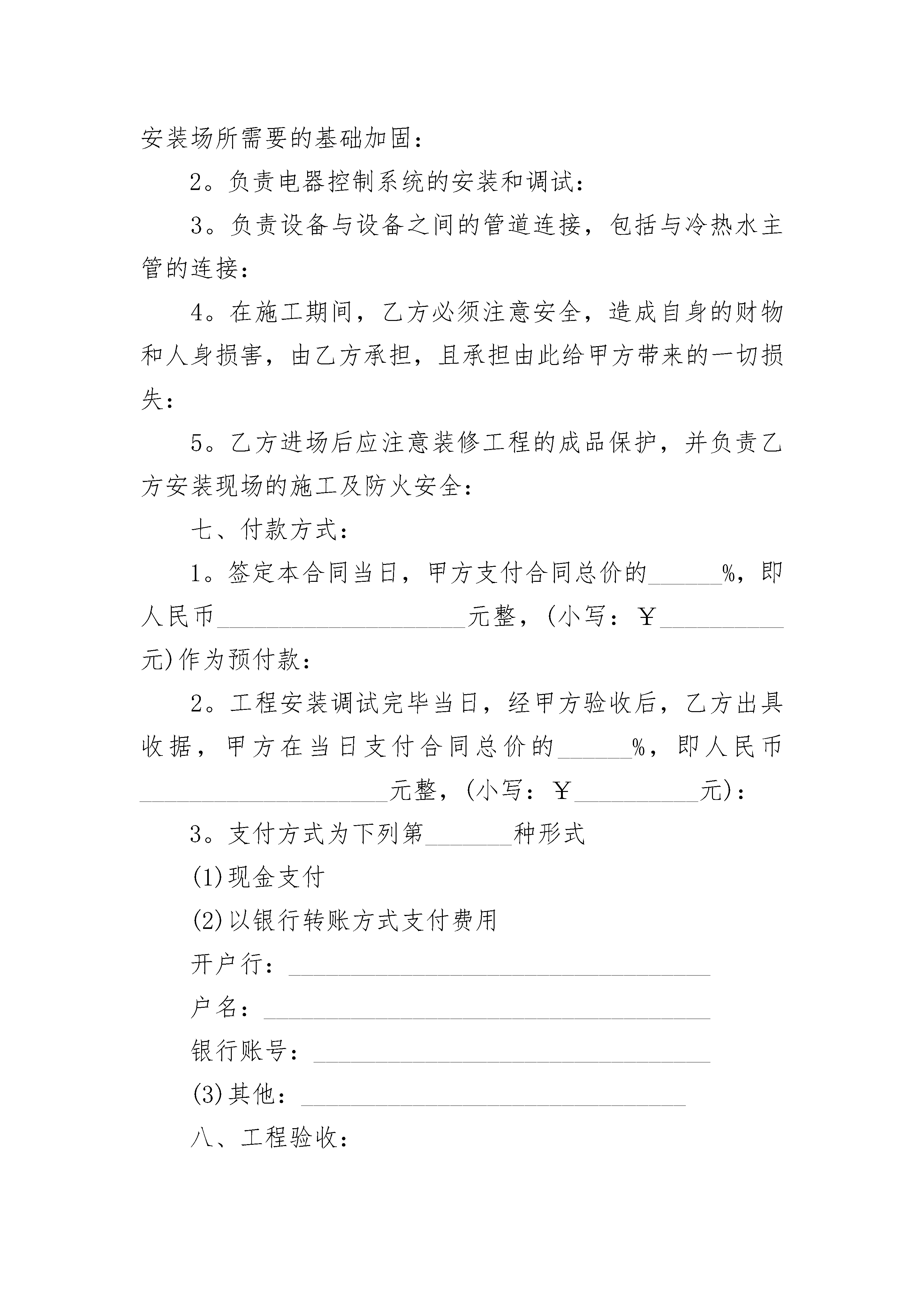 安装场所需要的基础加固：

2。负责电器控制系统的安装和调试：

3。负责设备与设备之间的管道连接，包括与冷热水主管的连接：

4。在施工期间，乙方必须注意安全，造成自身的财物和人身损害，由乙方承担，且承担由此给甲方带来的一切损失：

5。乙方进场后应注意装修工程的成品保护，并负责乙方安装现场的施工及防火安全：

七、付款方式：

1。签定本合同当日，甲方支付合同总价的______%，即人民币____________________元整，(小写：￥__________元)作为预付款：

2。工程安装调试完毕当日，经甲方验收后，乙方出具收据，甲方在当日支付合同总价的______%，即人民币____________________元整，(小写：￥__________元)：

3。支付方式为下列第_______种形式

(1)现金支付

(2)以银行转账方式支付费用

开户行：__________________________________

户名：____________________________________

银行账号：________________________________

(3)其他：_______________________________

八、工程验收：